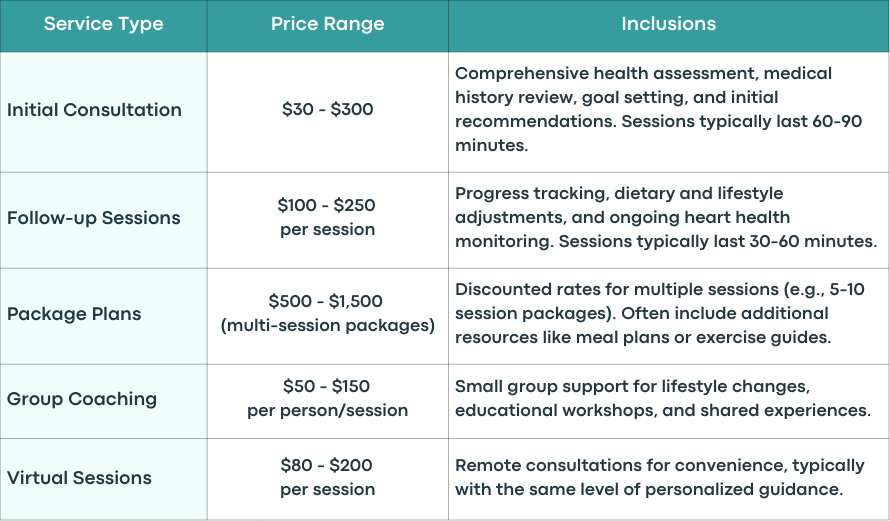 | Service Type | Price Range | Inclusions |
|---|---|---|
| Initial Consultation | \$30 - \$300 | Comprehensive health assessment, medical history review, goal setting, and initial recommendations. Sessions typically last 60-90 minutes. |
| Follow-up Sessions | \$100 - \$250 per session | Progress tracking, dietary and lifestyle adjustments, and ongoing heart health monitoring. Sessions typically last 30-60 minutes. |
| Package Plans | \$500 - \$1,500 (multi-session packages) | Discounted rates for multiple sessions (e.g., 5-10 session packages). Often include additional resources like meal plans or exercise guides. |
| Group Coaching | \$50 - \$150 per person/session | Small group support for lifestyle changes, educational workshops, and shared experiences. |
| Virtual Sessions | \$80 - \$200 per session | Remote consultations for convenience, typically with the same level of personalized guidance. |